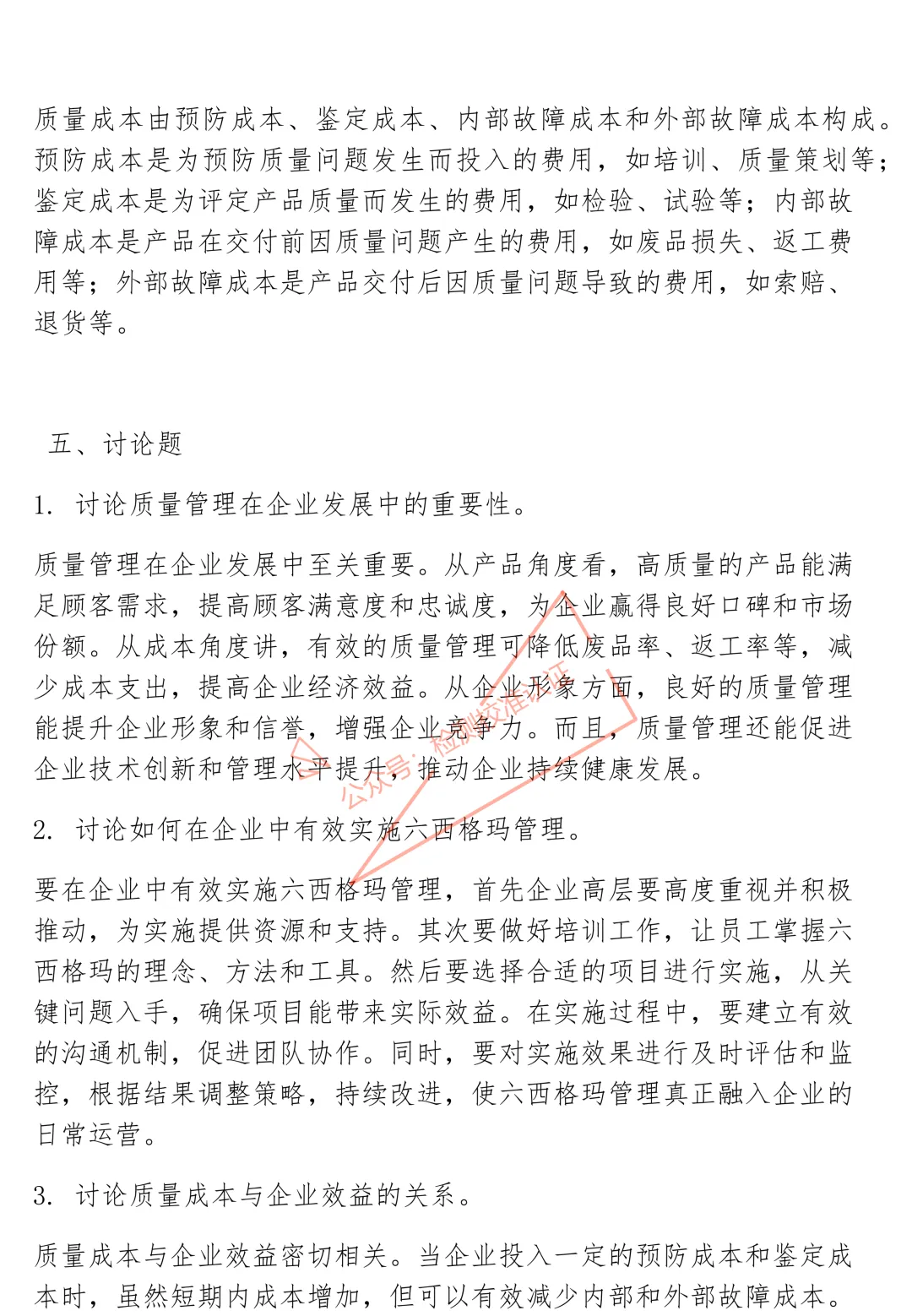 质量成本由预防成本、鉴定成本、内部故障成本和外部故障成本构成。预防成本是为预防质量问题发生而投入的费用，如培训、质量策划等；鉴定成本是为评定产品质量而发生的费用，如检验、试验等；内部故障成本是产品在交付前因质量问题产生的费用，如废品损失、返工费用等；外部故障成本是产品交付后因质量问题导致的费用，如索赔、退货等。

五、讨论题

1. 讨论质量管理在企业发展中的重要性。

质量管理在企业发展中至关重要。从产品角度看，高质量的产品能满足顾客需求，提高顾客满意度和忠诚度，为企业赢得良好口碑和市场份额。从成本角度讲，有效的质量管理可降低废品率、返工率等，减少成本支出，提高企业经济效益。从企业形象方面，良好的质量管理能提升企业形象和信誉，增强企业竞争力。而且，质量管理还能促进企业技术创新和管理水平提升，推动企业持续健康发展。

公众号：检测校准认证

2. 讨论如何在企业中有效实施六西格玛管理。

要在企业中有效实施六西格玛管理，首先企业高层要高度重视并积极推动，为实施提供资源和支持。其次要做好培训工作，让员工掌握六西格玛的理念、方法和工具。然后要选择合适的项目进行实施，从关键问题入手，确保项目能带来实际效益。在实施过程中，要建立有效的沟通机制，促进团队协作。同时，要对实施效果进行及时评估和监控，根据结果调整策略，持续改进，使六西格玛管理真正融入企业的日常运营。

3. 讨论质量成本与企业效益的关系。

质量成本与企业效益密切相关。当企业投入一定的预防成本和鉴定成本时，虽然短期内成本增加，但可以有效减少内部和外部故障成本。